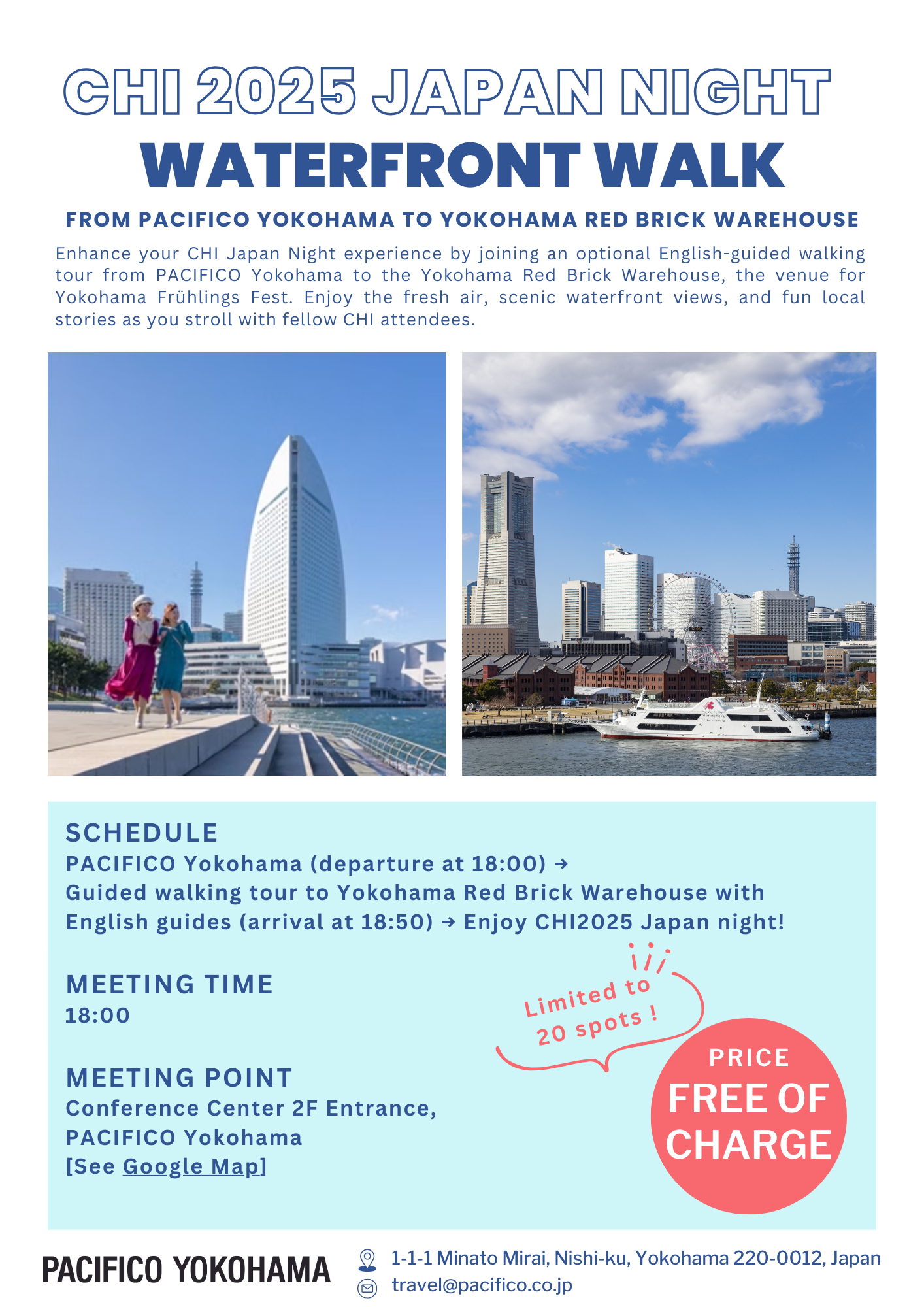 CHI 2025 JAPAN NIGHT
WATERFRONT WALK

FROM PACIFICO YOKOHAMA TO YOKOHAMA RED BRICK WAREHOUSE

Enhance your CHI Japan Night experience by joining an optional English-guided walking tour from PACIFICO Yokohama to the Yokohama Red Brick Warehouse, the venue for Yokohama Frühlings Fest. Enjoy the fresh air, scenic waterfront views, and fun local stories as you stroll with fellow CHI attendees.

SCHEDULE
PACIFICO Yokohama (departure at 18:00) → Guided walking tour to Yokohama Red Brick Warehouse with English guides (arrival at 18:50) → Enjoy CHI2025 Japan night!

MEETING TIME
18:00

MEETING POINT
Conference Center 2F Entrance, PACIFICO Yokohama
[See Google Map]

Limited to 20 spots !

PRICE
FREE OF CHARGE

PACIFICO YOKOHAMA
1-1-1 Minato Mirai, Nishi-ku, Yokohama 220-0012, Japan
travel@pacifico.co.jp